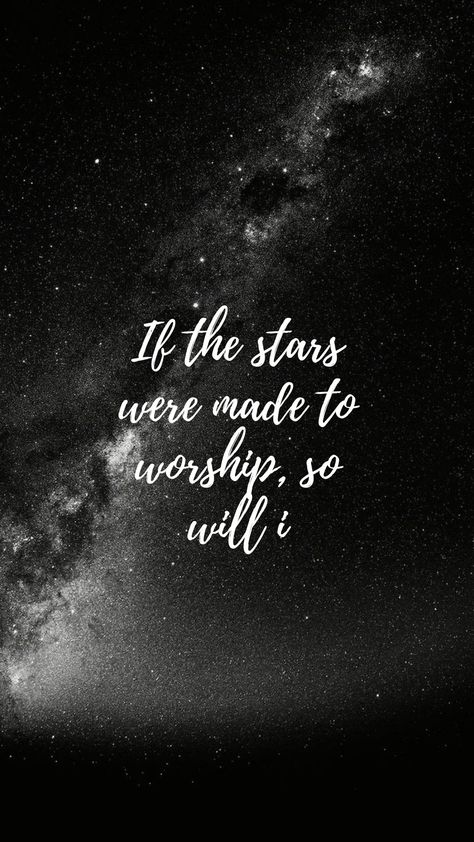 If the stars were made to worship, so will i